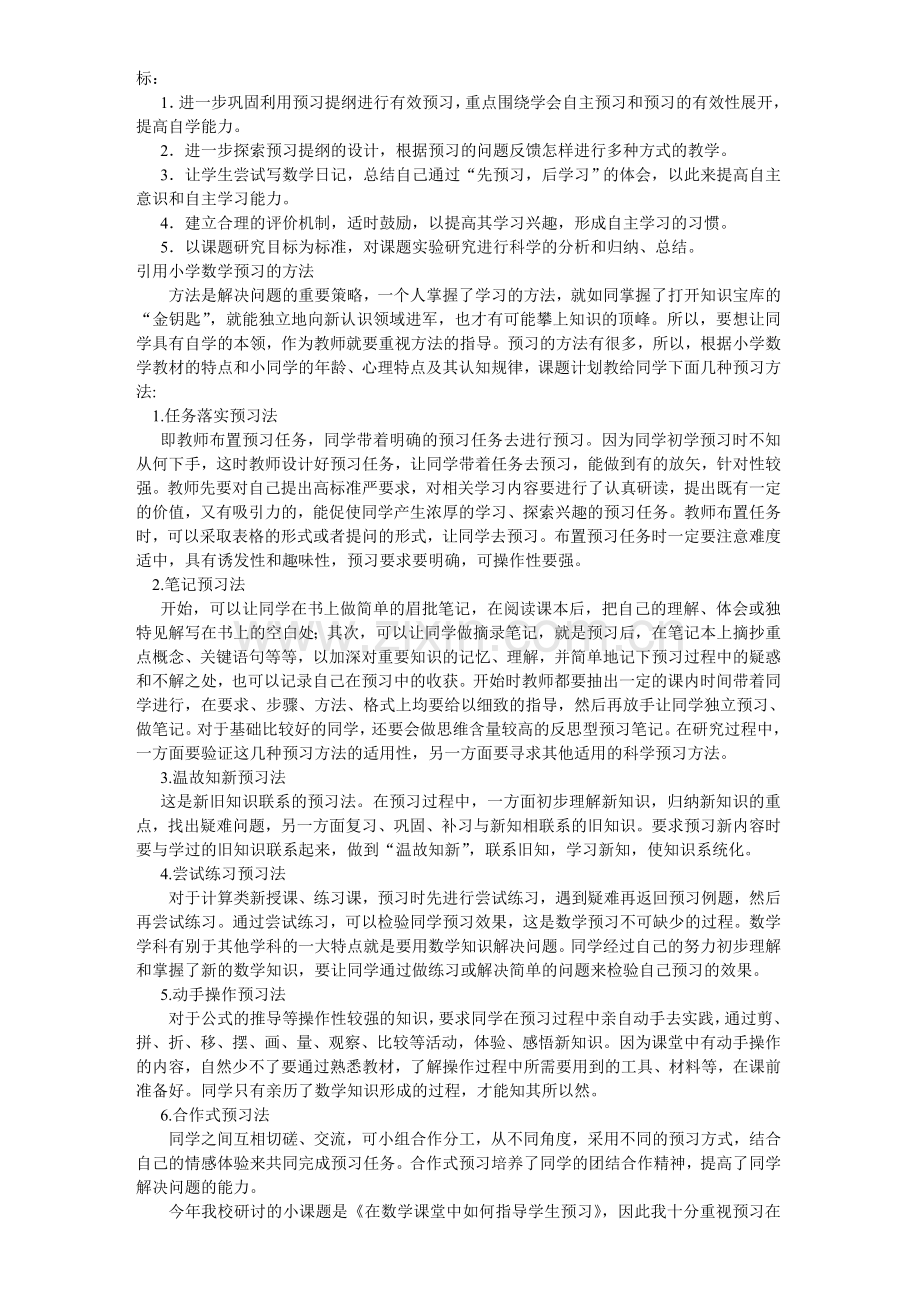 标：

1. 进一步巩固利用预习提纲进行有效预习，重点围绕学会自主预习和预习的有效性展开，提高自学能力。

2．进一步探索预习提纲的设计，根据预习的问题反馈怎样进行多种方式的教学。

3．让学生尝试写数学日记，总结自己通过“先预习，后学习”的体会，以此来提高自主意识和自主学习能力。

4．建立合理的评价机制，适时鼓励，以提高其学习兴趣，形成自主学习的习惯。

5．以课题研究目标为标准，对课题实验研究进行科学的分析和归纳、总结。

引用小学数学预习的方法

方法是解决问题的重要策略，一个人掌握了学习的方法，就如同掌握了打开知识宝库的“金钥匙”，就能独立地向新认识领域进军，也才有可能攀上知识的顶峰。所以，要想让同学具有自学的本领，作为教师就要重视方法的指导。预习的方法有很多，所以，根据小学数学教材的特点和小同学的年龄、心理特点及其认知规律，课题计划教给同学下面几种预习方法:

1.任务落实预习法

即教师布置预习任务，同学带着明确的预习任务去进行预习。因为同学初学预习时不知从何下手，这时教师设计好预习任务，让同学带着任务去预习，能做到有的放矢，针对性较强。教师先要对自己提出高标准严要求，对相关学习内容要进行了认真研读，提出既有一定的价值，又有吸引力的，能促使同学产生浓厚的学习、探索兴趣的预习任务。教师布置任务时，可以采取表格的形式或者提问的形式，让同学去预习。布置预习任务时一定要注意难度适中，具有诱发性和趣味性，预习要求要明确，可操作性要强。

2.笔记预习法

开始，可以让同学在书上做简单的眉批笔记，在阅读课本后，把自己的理解、体会或独特见解写在书上的空白处；其次，可以让同学做摘录笔记，就是预习后，在笔记本上摘抄重点概念、关键语句等等，以加深对重要知识的记忆、理解，并简单地记下预习过程中的疑惑和不解之处，也可以记录自己在预习中的收获。开始时教师都要抽出一定的课内时间带着同学进行，在要求、步骤、方法、格式上均要给以细致的指导，然后再放手让同学独立预习、做笔记。对于基础比较好的同学，还要会做思维含量较高的反思型预习笔记。在研究过程中，一方面要验证这几种预习方法的适用性，另一方面要寻求其他适用的科学预习方法。

3.温故知新预习法

这是新旧知识联系的预习法。在预习过程中，一方面初步理解新知识，归纳新知识的重点，找出疑难问题，另一方面复习、巩固、补习与新知相联系的旧知识。要求预习新内容时要与学过的旧知识联系起来，做到“温故知新”，联系旧知，学习新知，使知识系统化。

4.尝试练习预习法

对于计算类新授课、练习课，预习时先进行尝试练习，遇到疑难再返回预习例题，然后再尝试练习。通过尝试练习，可以检验同学预习效果，这是数学预习不可缺少的过程。数学学科有别于其他学科的一大特点就是要用数学知识解决问题。同学经过自己的努力初步理解和掌握了新的数学知识，要让同学通过做练习或解决简单的问题来检验自己预习的效果。

5.动手操作预习法

对于公式的推导等操作性较强的知识，要求同学在预习过程中亲自动手去实践，通过剪、拼、折、移、摆、画、量、观察、比较等活动，体验、感悟新知识。因为课堂中有动手操作的内容，自然少不了要通过熟悉教材，了解操作过程中所需要用到的工具、材料等，在课前准备好。同学只有亲历了数学知识形成的过程，才能知其所以然。

6.合作式预习法

同学之间互相切磋、交流，可小组合作分工，从不同角度，采用不同的预习方式，结合自己的情感体验来共同完成预习任务。合作式预习培养了同学的团结合作精神，提高了同学解决问题的能力。

今年我校研讨的小课题是《在数学课堂中如何指导学生预习》，因此我十分重视预习在